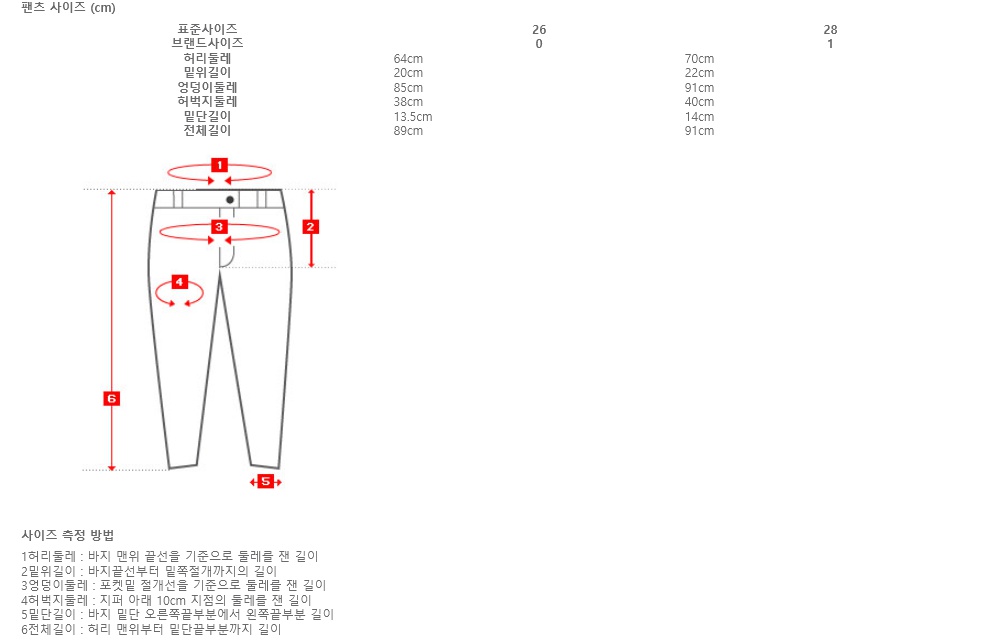 팬츠 사이즈 (cm)

| 표준사이즈 | 26 | 28 |
|---|---|---|
| 브랜드사이즈 | 0 | 1 |
| 허리둘레 | 64cm | 70cm |
| 밑위길이 | 20cm | 22cm |
| 엉덩이둘레 | 85cm | 91cm |
| 허벅지둘레 | 38cm | 40cm |
| 밑단길이 | 13.5cm | 14cm |
| 전체길이 | 89cm | 91cm |

1
2
3
4
6
5

사이즈 측정 방법

1허리둘레 : 바지 맨위 끝선을 기준으로 둘레를 잰 길이
2밑위길이 : 바지끝선부터 밑쪽절개까지의 길이
3엉덩이둘레 : 포켓밑 절개선을 기준으로 둘레를 잰 길이
4허벅지둘레 : 지퍼 아래 10cm 지점의 둘레를 잰 길이
5밑단길이 : 바지 밑단 오른쪽끝부분에서 왼쪽끝부분 길이
6전체길이 : 허리 맨위부터 밑단끝부분까지 길이